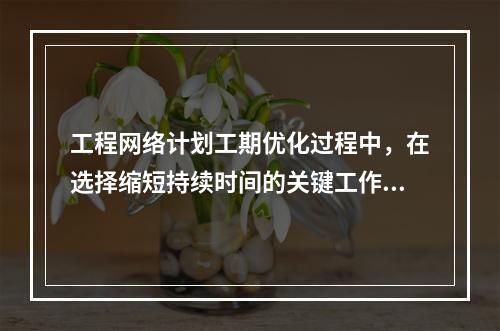 工程网络计划工期优化过程中，在选择缩短持续时间的关键工作...